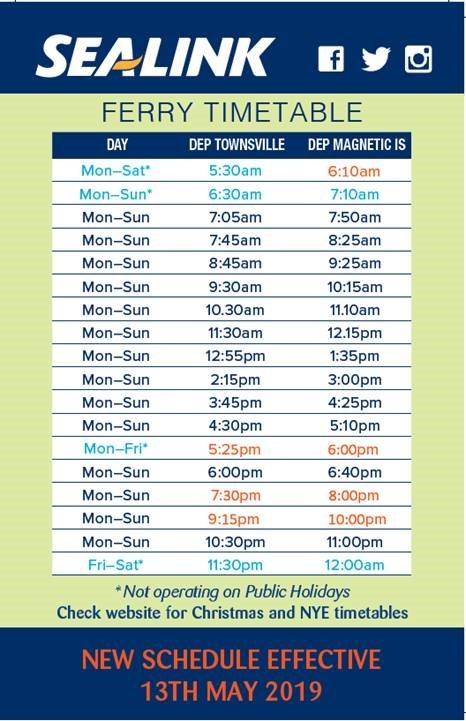 SEALINK

FERRY TIMETABLE

| DAY | DEP TOWNSVILLE | DEP MAGNETIC IS |
|---|---|---|
| Mon–Sat* | 5:30am | 6:10am |
| Mon–Sun* | 6:30am | 7:10am |
| Mon–Sun | 7:05am | 7:50am |
| Mon–Sun | 7:45am | 8:25am |
| Mon–Sun | 8:45am | 9:25am |
| Mon–Sun | 9:30am | 10:15am |
| Mon–Sun | 10.30am | 11.10am |
| Mon–Sun | 11:30am | 12.15pm |
| Mon–Sun | 12:55pm | 1:35pm |
| Mon–Sun | 2:15pm | 3:00pm |
| Mon–Sun | 3:45pm | 4:25pm |
| Mon–Sun | 4:30pm | 5:10pm |
| Mon–Fri* | 5:25pm | 6:00pm |
| Mon–Sun | 6:00pm | 6:40pm |
| Mon–Sun | 7:30pm | 8:00pm |
| Mon–Sun | 9:15pm | 10:00pm |
| Mon–Sun | 10:30pm | 11:00pm |
| Fri–Sat* | 11:30pm | 12:00am |

*Not operating on Public Holidays
Check website for Christmas and NYE timetables

NEW SCHEDULE EFFECTIVE
13TH MAY 2019